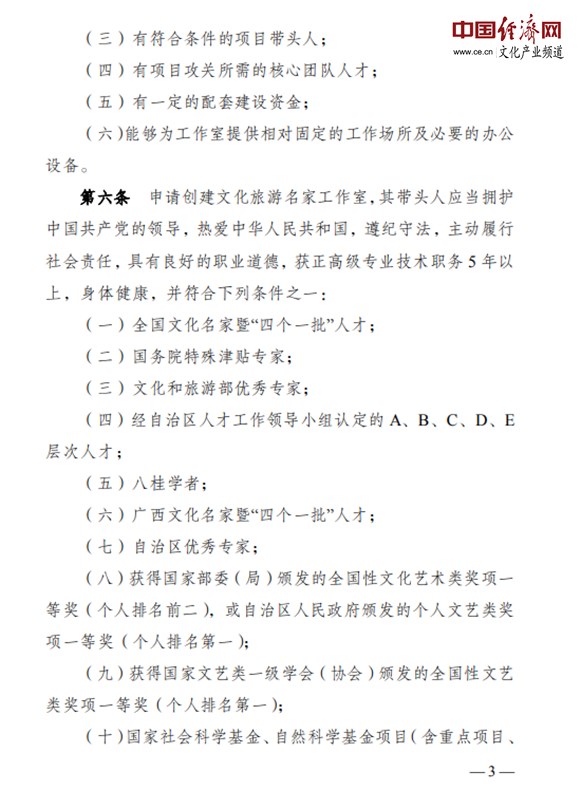 中国经济网
www.ce.cn 文化产业频道

（三）有符合条件的项目带头人；

（四）有项目攻关所需的核心团队人才；

（五）有一定的配套建设资金；

（六）能够为工作室提供相对固定的工作场所及必要的办公设备。

第六条　申请创建文化旅游名家工作室，其带头人应当拥护中国共产党的领导，热爱中华人民共和国，遵纪守法，主动履行社会责任，具有良好的职业道德，获正高级专业技术职务5年以上，身体健康，并符合下列条件之一：

（一）全国文化名家暨“四个一批”人才；

（二）国务院特殊津贴专家；

（三）文化和旅游部优秀专家；

（四）经自治区人才工作领导小组认定的A、B、C、D、E层次人才；

（五）八桂学者；

（六）广西文化名家暨“四个一批”人才；

（七）自治区优秀专家；

（八）获得国家部委（局）颁发的全国性文化艺术类奖项一等奖（个人排名前二），或自治区人民政府颁发的个人文艺类奖项一等奖（个人排名第一）；

（九）获得国家文艺类一级学会（协会）颁发的全国性文艺类奖项一等奖（个人排名第一）；

（十）国家社会科学基金、自然科学基金项目（含重点项目、

—3—